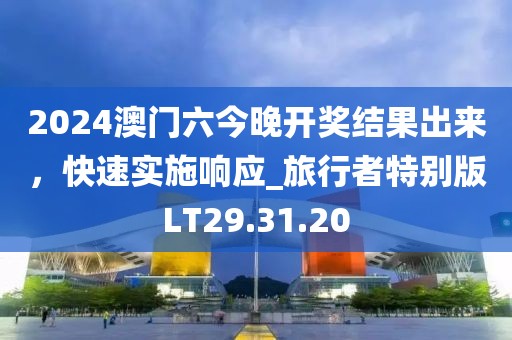 2024澳门六今晚开奖结果出来，快速实施响应_旅行者特别版LT29.31.20